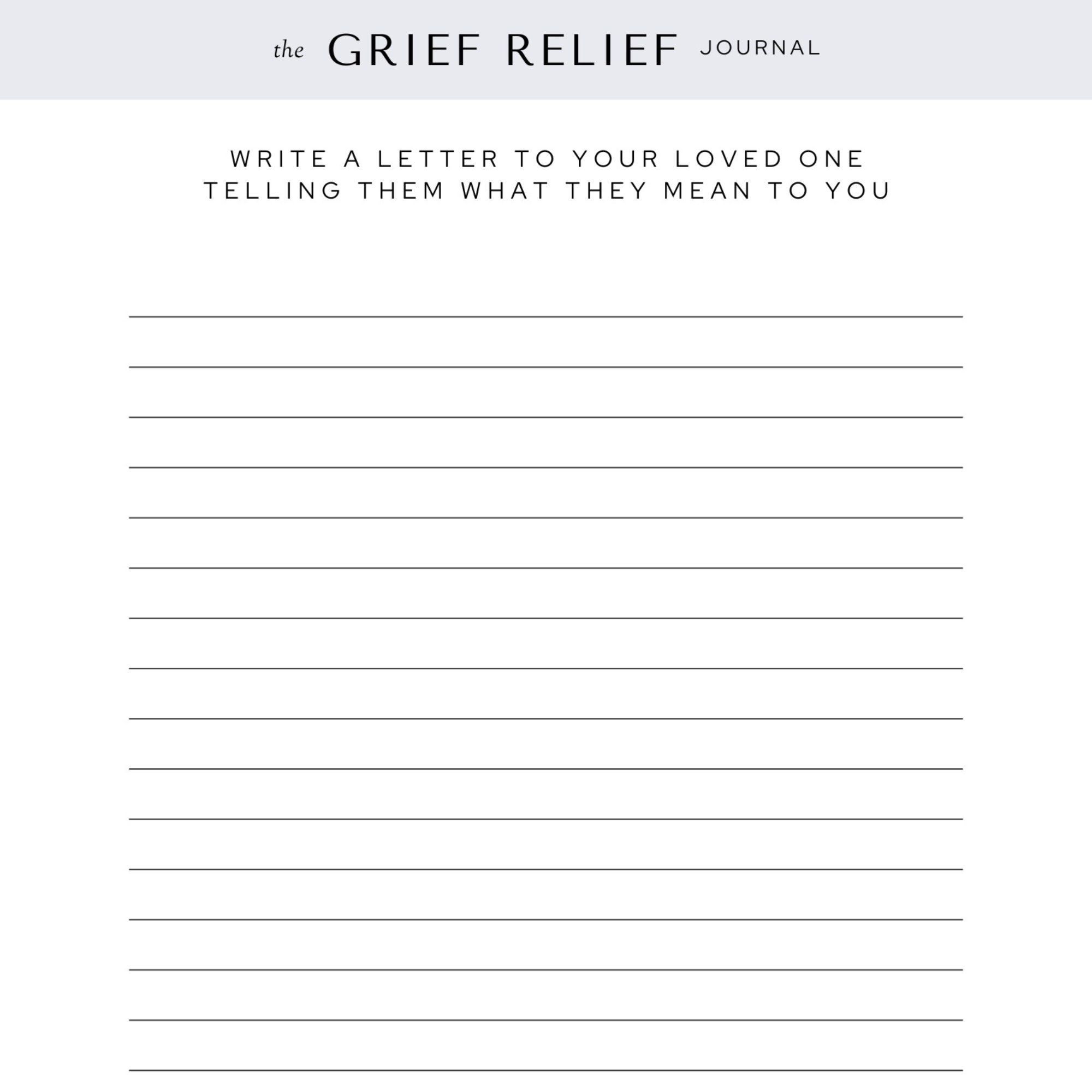 the GRIEF RELIEF JOURNAL

WRITE A LETTER TO YOUR LOVED ONE TELLING THEM WHAT THEY MEAN TO YOU

____
____
____
____
____
____
____
____
____
____
____
____
____
____
____
____